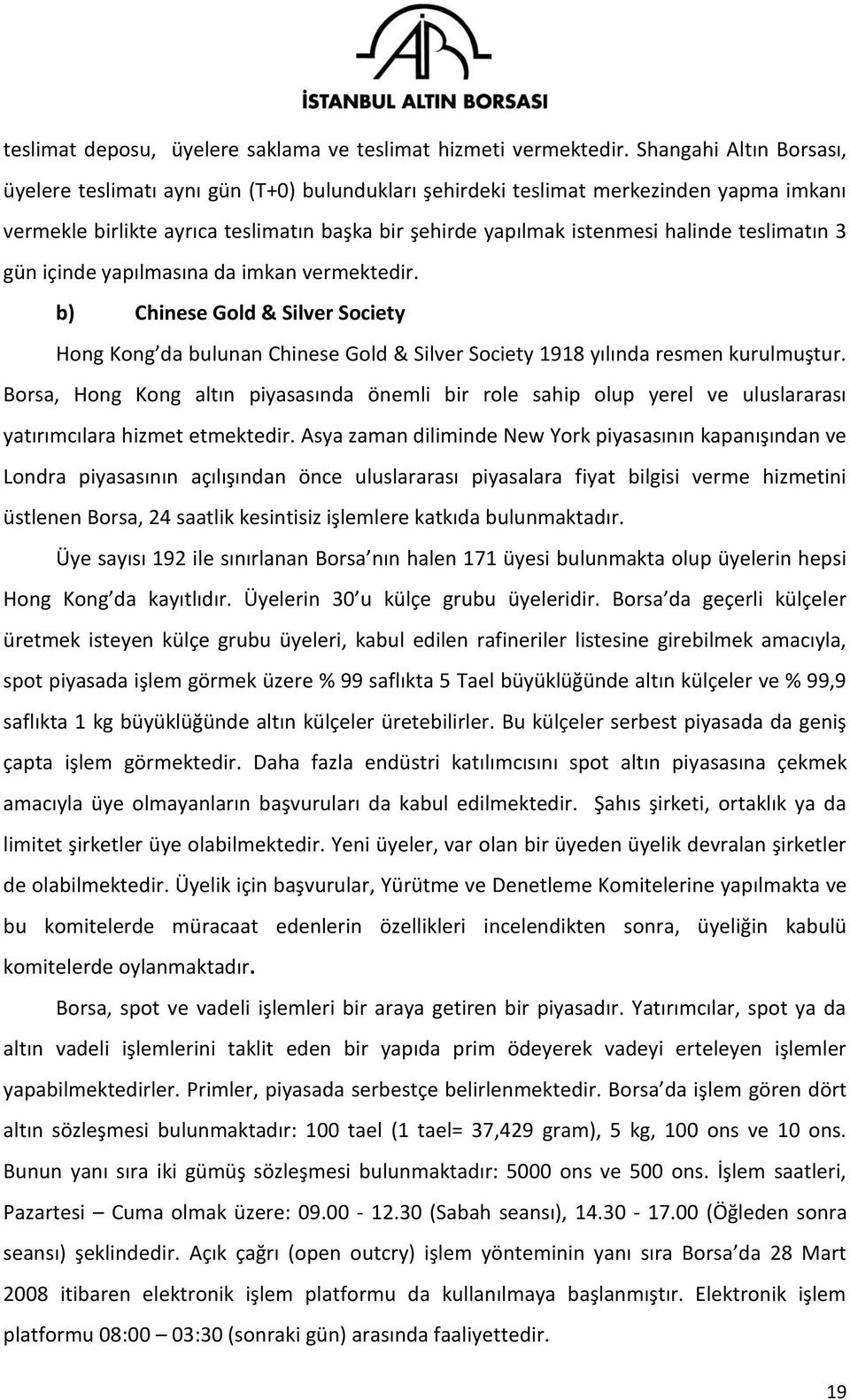 İSTANBUL ALTIN BORSASI

teslimat deposu, üyelere saklama ve teslimat hizmeti vermektedir. Shangahi Altın Borsası, üyelere teslimatı aynı gün (T+0) bulundukları şehirdeki teslimat merkezinden yapma imkanı vermekle birlikte ayrıca teslimatın başka bir şehirde yapılmak istenmesi halinde teslimatın 3 gün içinde yapılmasına da imkan vermektedir.

b) Chinese Gold & Silver Society

Hong Kong da bulunan Chinese Gold & Silver Society 1918 yılında resmen kurulmuştur. Borsa, Hong Kong altın piyasasında önemli bir role sahip olup yerel ve uluslararası yatırımcılara hizmet etmektedir. Asya zaman diliminde New York piyasasının kapanışından ve Londra piyasasının açılışından önce uluslararası piyasalara fiyat bilgisi verme hizmetini üstlenen Borsa, 24 saatlik kesintisiz işlemlere katkıda bulunmaktadır.

Üye sayısı 192 ile sınırlanan Borsa nın halen 171 üyesi bulunmakta olup üyelerin hepsi Hong Kong da kayıtlıdır. Üyelerin 30 u külçe grubu üyeleridir. Borsa da geçerli külçeler üretmek isteyen külçe grubu üyeleri, kabul edilen rafineriler listesine girebilmek amacıyla, spot piyasada işlem görmek üzere % 99 saflıkta 5 Tael büyüklüğünde altın külçeler ve % 99,9 saflıkta 1 kg büyüklüğünde altın külçeler üretebilirler. Bu külçeler serbest piyasada da geniş çapta işlem görmektedir. Daha fazla endüstri katılımcısını spot altın piyasasına çekmek amacıyla üye olmayanların başvuruları da kabul edilmektedir. Şahıs şirketi, ortaklık ya da limitet şirketler üye olabilmektedir. Yeni üyeler, var olan bir üyeden üyelik devralan şirketler de olabilmektedir. Üyelik için başvurular, Yürütme ve Denetleme Komitelerine yapılmakta ve bu komitelerde müracaat edenlerin özellikleri incelendikten sonra, üyeliğin kabulü komitelerde oylanmaktadır.

Borsa, spot ve vadeli işlemleri bir araya getiren bir piyasadır. Yatırımcılar, spot ya da altın vadeli işlemlerini taklit eden bir yapıda prim ödeyerek vadeyi erteleyen işlemler yapabilmektedirler. Primler, piyasada serbestçe belirlenmektedir. Borsa da işlem gören dört altın sözleşmesi bulunmaktadır: 100 tael (1 tael= 37,429 gram), 5 kg, 100 ons ve 10 ons. Bunun yanı sıra iki gümüş sözleşmesi bulunmaktadır: 5000 ons ve 500 ons. İşlem saatleri, Pazartesi – Cuma olmak üzere: 09.00 - 12.30 (Sabah seansı), 14.30 - 17.00 (Öğleden sonra seansı) şeklindedir. Açık çağrı (open outcry) işlem yönteminin yanı sıra Borsa da 28 Mart 2008 itibaren elektronik işlem platformu da kullanılmaya başlanmıştır. Elektronik işlem platformu 08:00 – 03:30 (sonraki gün) arasında faaliyettedir.

19